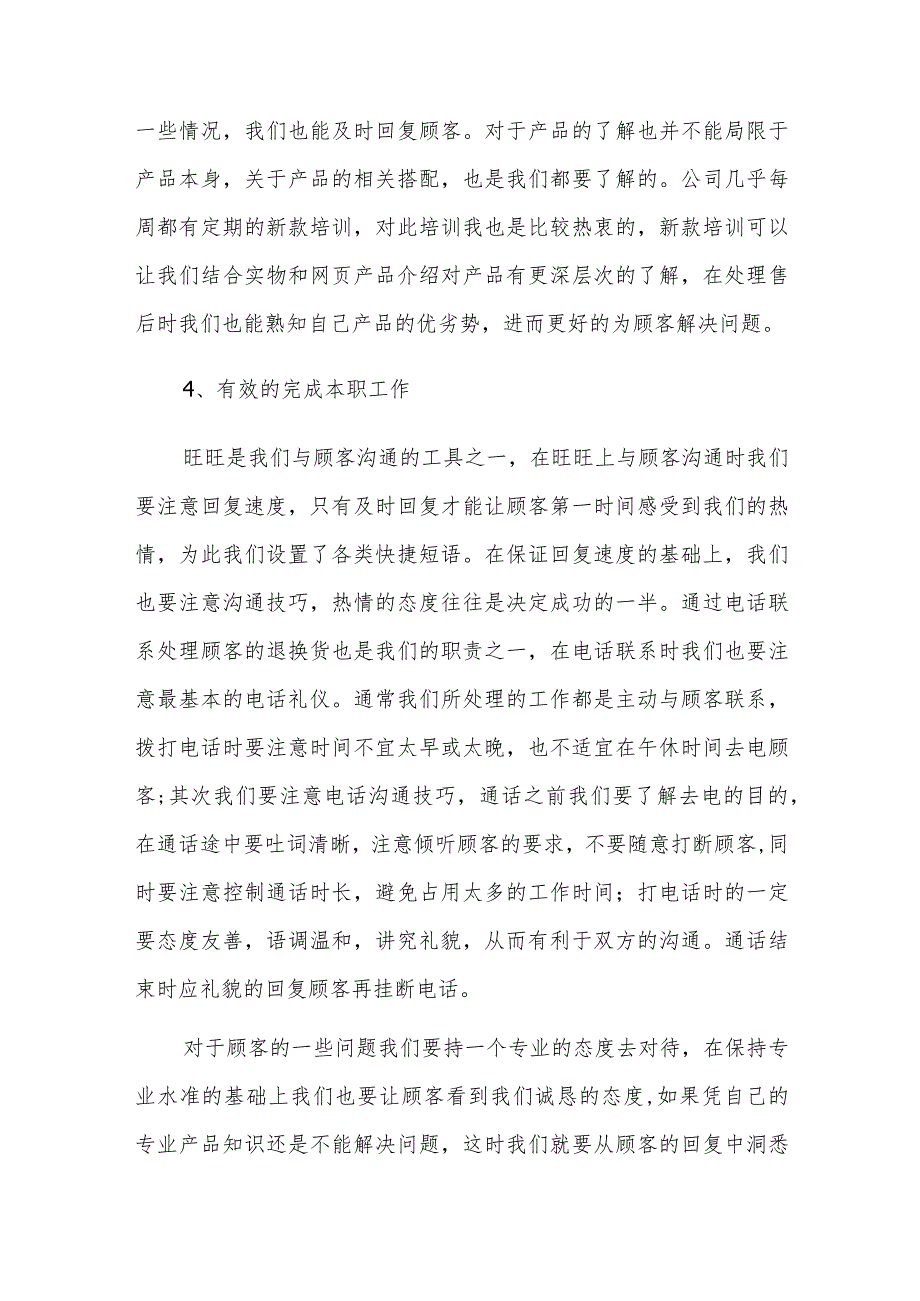 一些情况，我们也能及时回复顾客。对于产品的了解也并不能局限于产品本身，关于产品的相关搭配，也是我们都要了解的。公司几乎每周都有定期的新款培训，对此培训我也是比较热衷的，新款培训可以让我们结合实物和网页产品介绍对产品有更深层次的了解，在处理售后时我们也能熟知自己产品的优劣势，进而更好的为顾客解决问题。

4、有效的完成本职工作

旺旺是我们与顾客沟通的工具之一，在旺旺上与顾客沟通时我们要注意回复速度，只有及时回复才能让顾客第一时间感受到我们的热情，为此我们设置了各类快捷短语。在保证回复速度的基础上，我们也要注意沟通技巧，热情的态度往往是决定成功的一半。通过电话联系处理顾客的退换货也是我们的职责之一，在电话联系时我们也要注意最基本的电话礼仪。通常我们所处理的工作都是主动与顾客联系，拨打电话时要注意时间不宜太早或太晚，也不适宜在午休时间去电顾客;其次我们要注意电话沟通技巧，通话之前我们要了解去电的目的，在通话途中要吐词清晰，注意倾听顾客的要求，不要随意打断顾客,同时要注意控制通话时长，避免占用太多的工作时间；打电话时的一定要态度友善，语调温和，讲究礼貌，从而有利于双方的沟通。通话结束时应礼貌的回复顾客再挂断电话。

对于顾客的一些问题我们要持一个专业的态度去对待，在保持专业水准的基础上我们也要让顾客看到我们诚恳的态度,如果凭自己的专业产品知识还是不能解决问题，这时我们就要从顾客的回复中洞悉